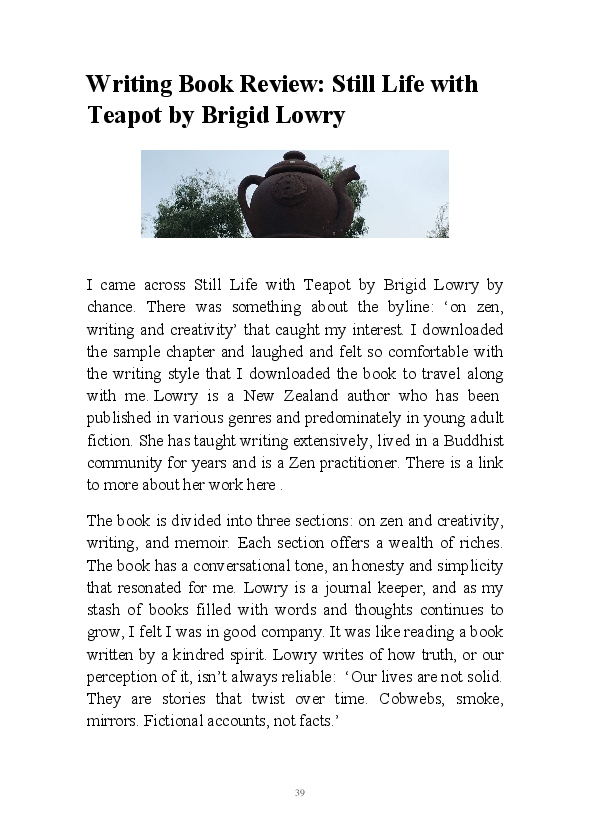 Writing Book Review: Still Life with Teapot by Brigid Lowry

I came across Still Life with Teapot by Brigid Lowry by chance. There was something about the byline: ‘on zen, writing and creativity’ that caught my interest. I downloaded the sample chapter and laughed and felt so comfortable with the writing style that I downloaded the book to travel along with me. Lowry is a New Zealand author who has been published in various genres and predominately in young adult fiction. She has taught writing extensively, lived in a Buddhist community for years and is a Zen practitioner. There is a link to more about her work here .

The book is divided into three sections: on zen and creativity, writing, and memoir. Each section offers a wealth of riches. The book has a conversational tone, an honesty and simplicity that resonated for me. Lowry is a journal keeper, and as my stash of books filled with words and thoughts continues to grow, I felt I was in good company. It was like reading a book written by a kindred spirit. Lowry writes of how truth, or our perception of it, isn’t always reliable: ‘Our lives are not solid. They are stories that twist over time. Cobwebs, smoke, mirrors. Fictional accounts, not facts.’

39